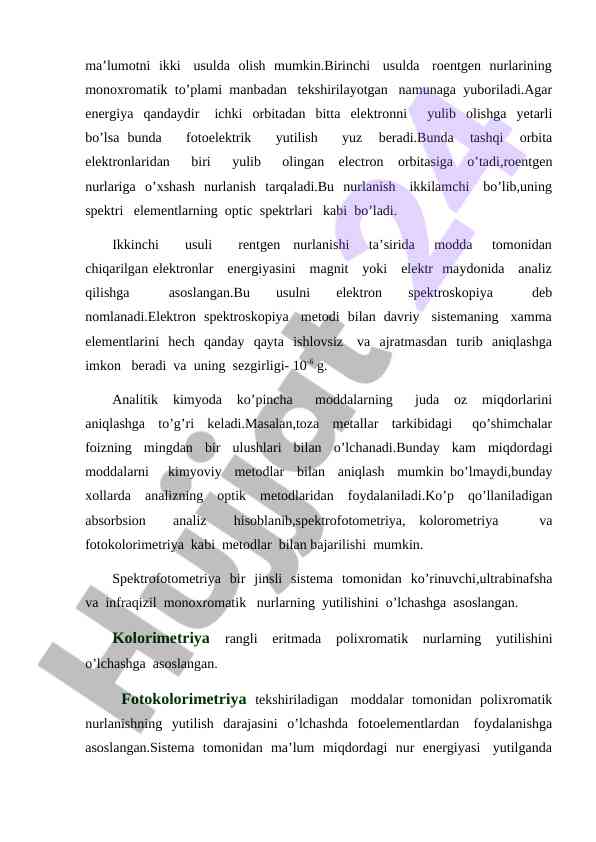 ma'lumotni ikki usulda olish mumkin.Birinchi usulda roentgen nurlarining monoxromatik to'plami manbadan tekshirilayotgan namunaga yuboriladi.Agar energiya qandaydir ichki orbitadan bitta elektronni yulib olishga yetarli bo'lsa bunda fotoelektrik yutilish yuz beradi.Bunda tashqi orbita elektronlaridan biri yulib olingan electron orbitasiga o'tadi,roentgen nurlariga o'xshash nurlanish tarqaladi.Bu nurlanish ikkilamchi bo'lib,uning spektri elementlarning optic spektrlari kabi bo'ladi.

Ikkinchi usuli rentgen nurlanishi ta'sirida modda tomonidan chiqarilgan elektronlar energiyasini magnit yoki elektr maydonida analiz qilishga asoslangan.Bu usulni elektron spektroskopiya deb nomlanadi.Elektron spektroskopiya metodi bilan davriy sistemaning xamma elementlarini hech qanday qayta ishlovsiz va ajratmasdan turib aniqlashga imkon beradi va uning sezgirligi- $10^{-6}$ g.

Analitik kimyoda ko'pincha moddalarning juda oz miqdorlarini aniqlashga to'g'ri keladi.Masalan,toza metallar tarkibidagi qo'shimchalar foizning mingdan bir ulushlari bilan o'lchanadi.Bunday kam miqdordagi moddalarni kimyoviy metodlar bilan aniqlash mumkin bo'lmaydi,bunday xollarda analizning optik metodlaridan foydalaniladi.Ko'p qo'llaniladigan absorbsion analiz hisoblanib,spektrofotometriya, kolorometriya va fotokolorimetriya kabi metodlar bilan bajarilishi mumkin.

Spektrofotometriya bir jinsli sistema tomonidan ko'rinuvchi,ultrabinafsha va infraqizil monoxromatik nurlarning yutilishini o'lchashga asoslangan.

Kolorimetriya rangli eritmada polixromatik nurlarning yutilishini o'lchashga asoslangan.

Fotokolorimetriya tekshiriladigan moddalar tomonidan polixromatik nurlanishning yutilish darajasini o'lchashda fotoelementlardan foydalanishga asoslangan.Sistema tomonidan ma'lum miqdordagi nur energiyasi yutilganda

Hujjat 24